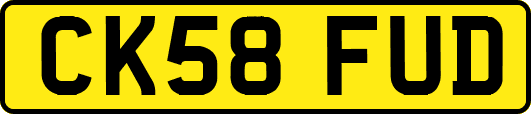 CK58 FUD